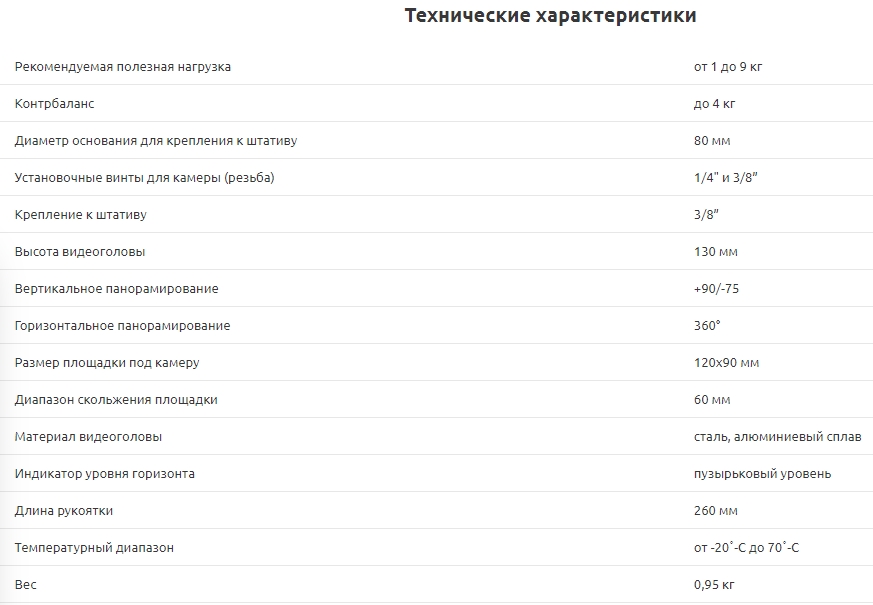 Технические характеристики

| | |
|---|---|
| Рекомендуемая полезная нагрузка | от 1 до 9 кг |
| Контрбаланс | до 4 кг |
| Диаметр основания для крепления к штативу | 80 мм |
| Установочные винты для камеры (резьба) | 1/4" и 3/8" |
| Крепление к штативу | 3/8" |
| Высота видеоголовы | 130 мм |
| Вертикальное панорамирование | +90/-75 |
| Горизонтальное панорамирование | 360° |
| Размер площадки под камеру | 120x90 мм |
| Диапазон скольжения площадки | 60 мм |
| Материал видеоголовы | сталь, алюминиевый сплав |
| Индикатор уровня горизонта | пузырьковый уровень |
| Длина рукоятки | 260 мм |
| Температурный диапазон | от -20˚-С до 70˚-С |
| Вес | 0,95 кг |